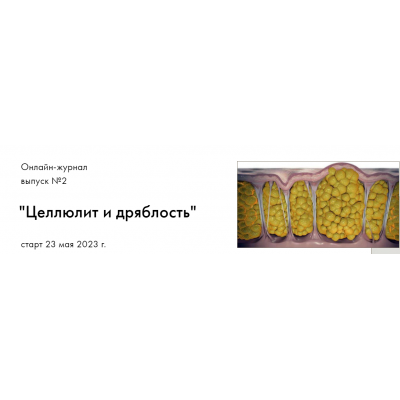 Онлайн-журнал
выпуск №2

"Целлюлит и дряблость"

старт 23 мая 2023 г.